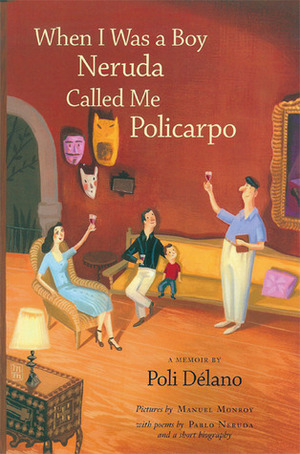 When I Was a Boy Neruda Called Me Policarpo

A MEMOIR BY

Poli Délano

Pictures by MANUEL MONROY
with poems by PABLO NERUDA
and a short biography